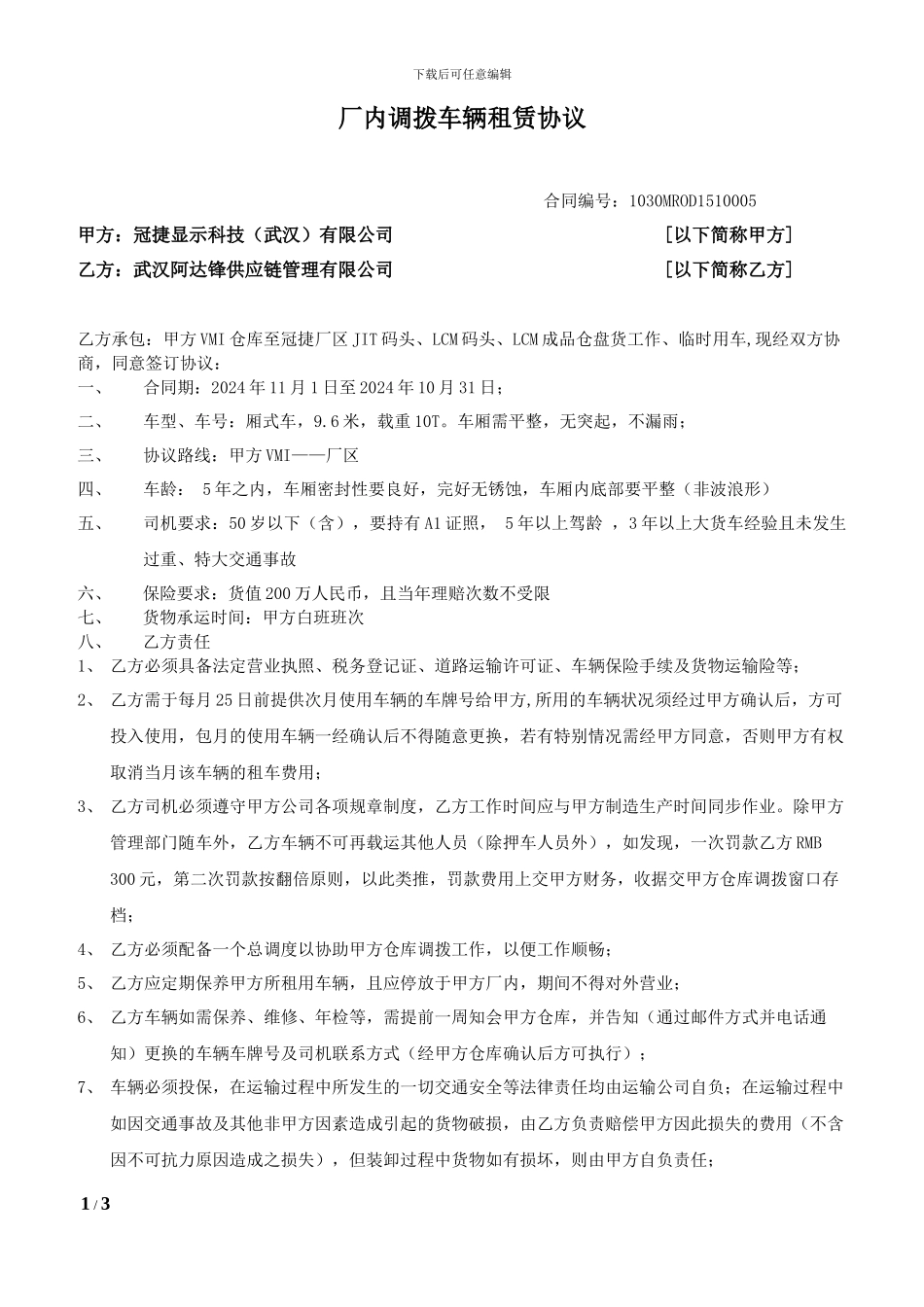 下载后可任意编辑

厂内调拨车辆租赁协议

合同编号：1030MROD1510005

甲方：冠捷显示科技（武汉）有限公司 ［以下简称甲方］

乙方：武汉阿达锋供应链管理有限公司 ［以下简称乙方］

乙方承包：甲方VMI仓库至冠捷厂区JIT码头、LCM码头、LCM成品仓盘货工作、临时用车,现经双方协商，同意签订协议：

一、 合同期：2024年11月1日至2024年10月31日；

二、 车型、车号：厢式车，9.6米，载重10T。车厢需平整，无突起，不漏雨；

三、 协议路线：甲方VMI——厂区

四、 车龄： 5年之内，车厢密封性要良好，完好无锈蚀，车厢内底部要平整（非波浪形）

五、 司机要求：50岁以下（含），要持有A1证照， 5年以上驾龄 ，3年以上大货车经验且未发生过重、特大交通事故

六、 保险要求：货值200万人民币，且当年理赔次数不受限

七、 货物承运时间：甲方白班班次

八、 乙方责任

1、 乙方必须具备法定营业执照、税务登记证、道路运输许可证、车辆保险手续及货物运输险等；

2、 乙方需于每月25日前提供次月使用车辆的车牌号给甲方,所用的车辆状况须经过甲方确认后，方可投入使用，包月的使用车辆一经确认后不得随意更换，若有特别情况需经甲方同意，否则甲方有权取消当月该车辆的租车费用；

3、 乙方司机必须遵守甲方公司各项规章制度，乙方工作时间应与甲方制造生产时间同步作业。除甲方管理部门随车外，乙方车辆不可再载运其他人员（除押车人员外），如发现，一次罚款乙方RMB 300元，第二次罚款按翻倍原则，以此类推，罚款费用上交甲方财务，收据交甲方仓库调拨窗口存档；

4、 乙方必须配备一个总调度以协助甲方仓库调拨工作，以便工作顺畅；

5、 乙方应定期保养甲方所租用车辆，且应停放于甲方厂内，期间不得对外营业；

6、 乙方车辆如需保养、维修、年检等，需提前一周知会甲方仓库，并告知（通过邮件方式并电话通知）更换的车辆车牌号及司机联系方式（经甲方仓库确认后方可执行）；

7、 车辆必须投保，在运输过程中所发生的一切交通安全等法律责任均由运输公司自负；在运输过程中如因交通事故及其他非甲方因素造成引起的货物破损，由乙方负责赔偿甲方因此损失的费用（不含因不可抗力原因造成之损失），但装卸过程中货物如有损坏，则由甲方自负责任；

1 / 3